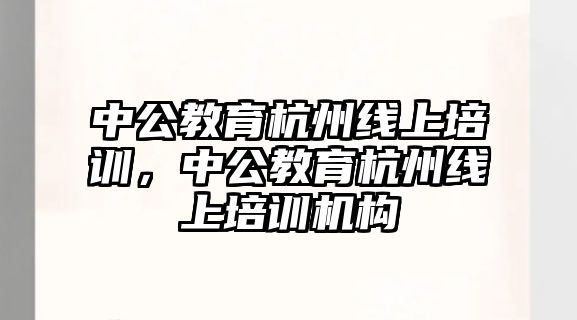 中公教育杭州线上培训，中公教育杭州线上培训机构